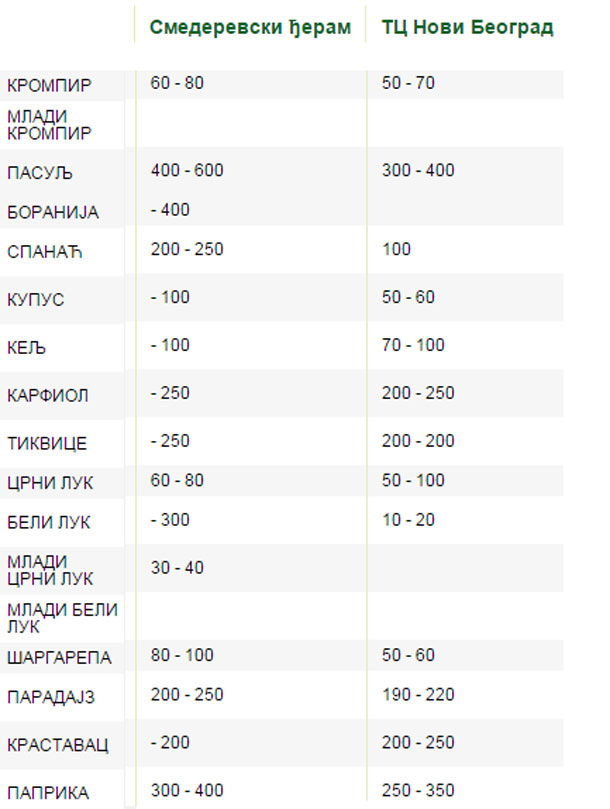 |  | Смедеревски ђерам | ТЦ Нови Београд |
|---|---|---|
| КРОМПИР | 60 - 80 | 50 - 70 |
| МЛАДИ КРОМПИР |  |  |
| ПАСУЉ | 400 - 600 | 300 - 400 |
| БОРАНИЈА | - 400 |  |
| СПАНАЋ | 200 - 250 | 100 |
| КУПУС | - 100 | 50 - 60 |
| КЕЉ | - 100 | 70 - 100 |
| КАРФИОЛ | - 250 | 200 - 250 |
| ТИКВИЦЕ | - 250 | 200 - 200 |
| ЦРНИ ЛУК | 60 - 80 | 50 - 100 |
| БЕЛИ ЛУК | - 300 | 10 - 20 |
| МЛАДИ ЦРНИ ЛУК | 30 - 40 |  |
| МЛАДИ БЕЛИ ЛУК |  |  |
| ШАРГАРЕПА | 80 - 100 | 50 - 60 |
| ПАРАДАЈЗ | 200 - 250 | 190 - 220 |
| КРАСТАВАЦ | - 200 | 200 - 250 |
| ПАПРИКА | 300 - 400 | 250 - 350 |